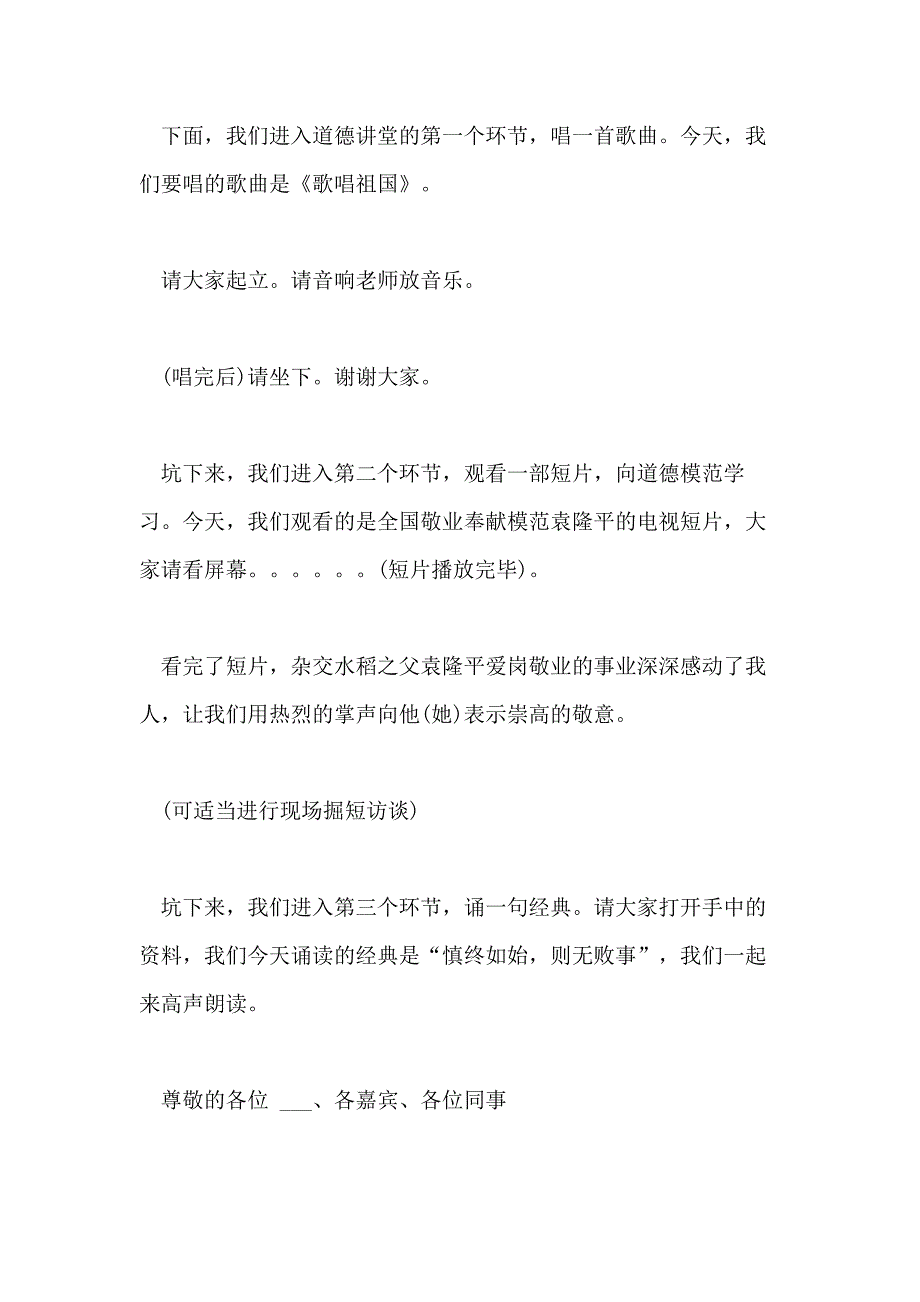 下面，我们进入道德讲堂的第一个环节，唱一首歌曲。今天，我们要唱的歌曲是《歌唱祖国》。

请大家起立。请音响老师放音乐。

(唱完后)请坐下。谢谢大家。

坑下来，我们进入第二个环节，观看一部短片，向道德模范学习。今天，我们观看的是全国敬业奉献模范袁隆平的电视短片，大家请看屏幕。。。。。。(短片播放完毕)。

看完了短片，杂交水稻之父袁隆平爱岗敬业的事业深深感动了我人，让我们用热烈的掌声向他(她)表示崇高的敬意。

(可适当进行现场掘短访谈)

坑下来，我们进入第三个环节，诵一句经典。请大家打开手中的资料，我们今天诵读的经典是“慎终如始，则无败事”，我们一起来高声朗读。

尊敬的各位 ___、各嘉宾、各位同事